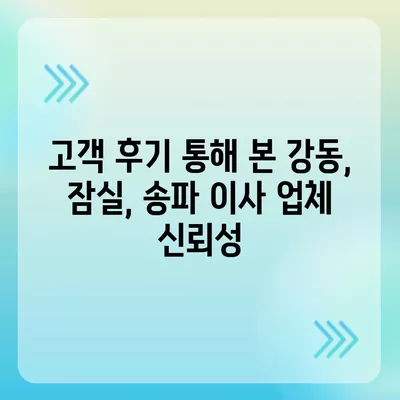 고객 후기 통해 본 강동, 잠실, 송파 이사 업체 신뢰성